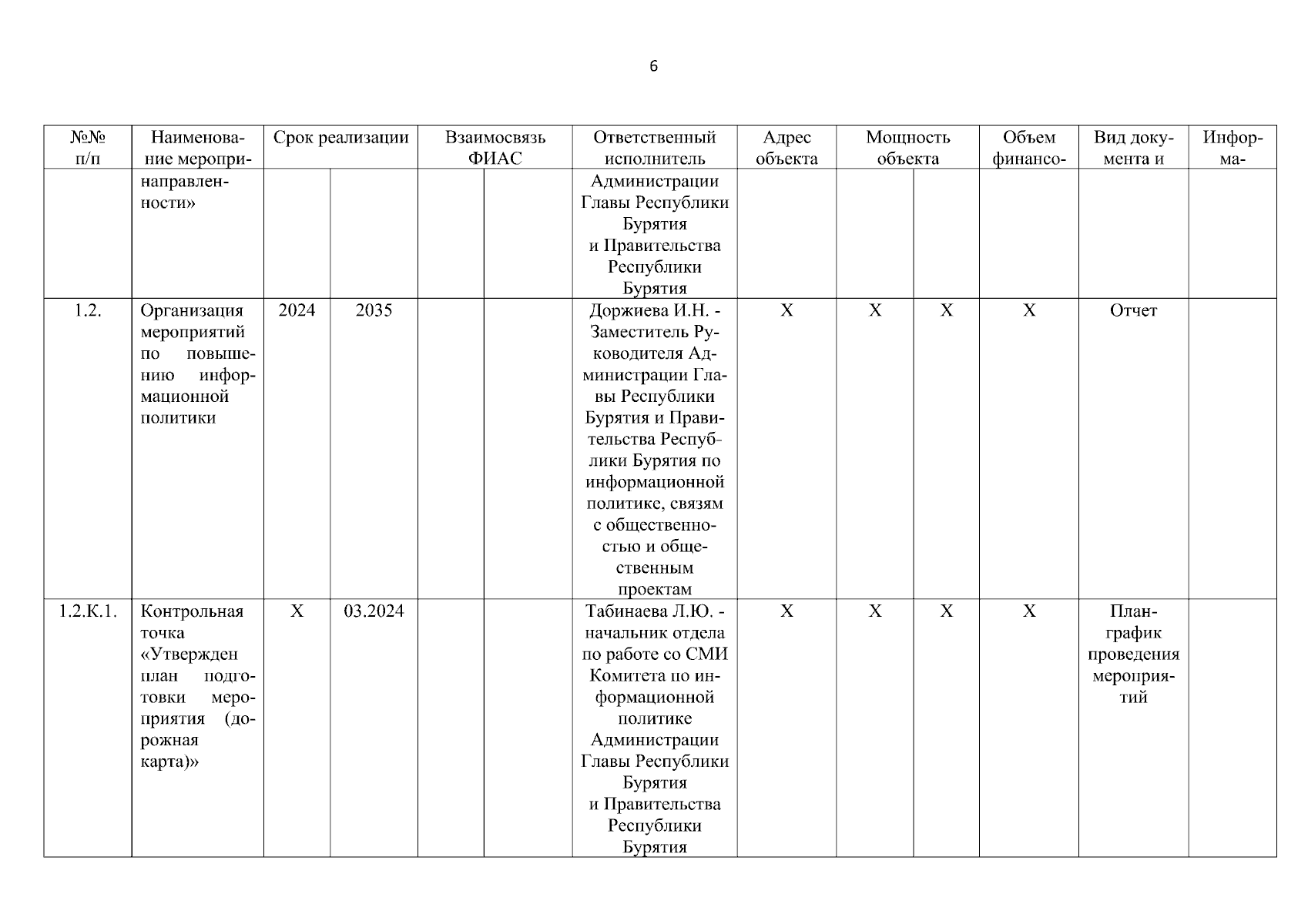 6

| №№ п/п | Наименование меропри- | Срок реализации | | Взаимосвязь ФИАС | | Ответственный исполнитель | Адрес объекта | Мощность объекта | | Объем финансо- | Вид документа и | Информа- |
|---|---|---|---|---|---|---|---|---|---|---|---|---|
| | направленности» | | | | | Администрации Главы Республики Бурятия и Правительства Республики Бурятия | | | | | | |
| 1.2. | Организация мероприятий по повышению информационной политики | 2024 | 2035 | | | Доржиева И.Н. - Заместитель Руководителя Администрации Главы Республики Бурятия и Правительства Республики Бурятия по информационной политике, связям с общественностью и общественным проектам | Х | Х | Х | Х | Отчет | |
| 1.2.К.1. | Контрольная точка «Утвержден план подготовки мероприятия (дорожная карта)» | Х | 03.2024 | | | Табинаева Л.Ю. - начальник отдела по работе со СМИ Комитета по информационной политике Администрации Главы Республики Бурятия и Правительства Республики Бурятия | Х | Х | Х | Х | План-график проведения мероприятий | |